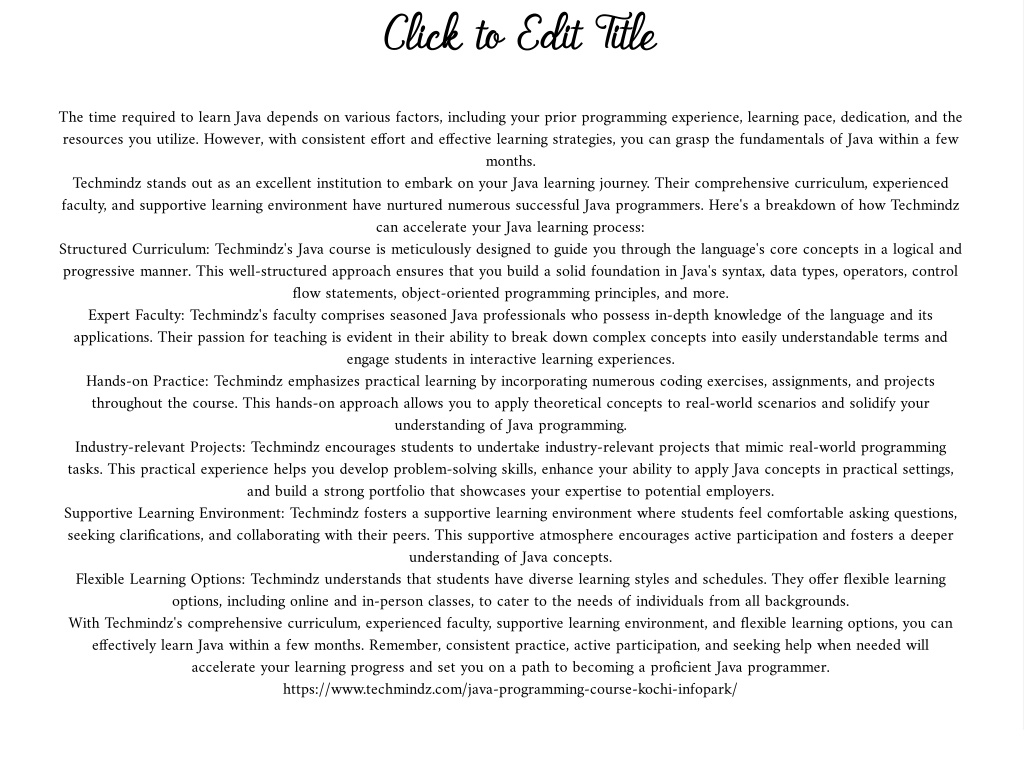 Click to Edit Title

The time required to learn Java depends on various factors, including your prior programming experience, learning pace, dedication, and the resources you utilize. However, with consistent effort and effective learning strategies, you can grasp the fundamentals of Java within a few months.

Techmindz stands out as an excellent institution to embark on your Java learning journey. Their comprehensive curriculum, experienced faculty, and supportive learning environment have nurtured numerous successful Java programmers. Here's a breakdown of how Techmindz can accelerate your Java learning process:

Structured Curriculum: Techmindz's Java course is meticulously designed to guide you through the language's core concepts in a logical and progressive manner. This well-structured approach ensures that you build a solid foundation in Java's syntax, data types, operators, control flow statements, object-oriented programming principles, and more.

Expert Faculty: Techmindz's faculty comprises seasoned Java professionals who possess in-depth knowledge of the language and its applications. Their passion for teaching is evident in their ability to break down complex concepts into easily understandable terms and engage students in interactive learning experiences.

Hands-on Practice: Techmindz emphasizes practical learning by incorporating numerous coding exercises, assignments, and projects throughout the course. This hands-on approach allows you to apply theoretical concepts to real-world scenarios and solidify your understanding of Java programming.

Industry-relevant Projects: Techmindz encourages students to undertake industry-relevant projects that mimic real-world programming tasks. This practical experience helps you develop problem-solving skills, enhance your ability to apply Java concepts in practical settings, and build a strong portfolio that showcases your expertise to potential employers.

Supportive Learning Environment: Techmindz fosters a supportive learning environment where students feel comfortable asking questions, seeking clarifications, and collaborating with their peers. This supportive atmosphere encourages active participation and fosters a deeper understanding of Java concepts.

Flexible Learning Options: Techmindz understands that students have diverse learning styles and schedules. They offer flexible learning options, including online and in-person classes, to cater to the needs of individuals from all backgrounds.

With Techmindz's comprehensive curriculum, experienced faculty, supportive learning environment, and flexible learning options, you can effectively learn Java within a few months. Remember, consistent practice, active participation, and seeking help when needed will accelerate your learning progress and set you on a path to becoming a proficient Java programmer.

https://www.techmindz.com/java-programming-course-kochi-infopark/